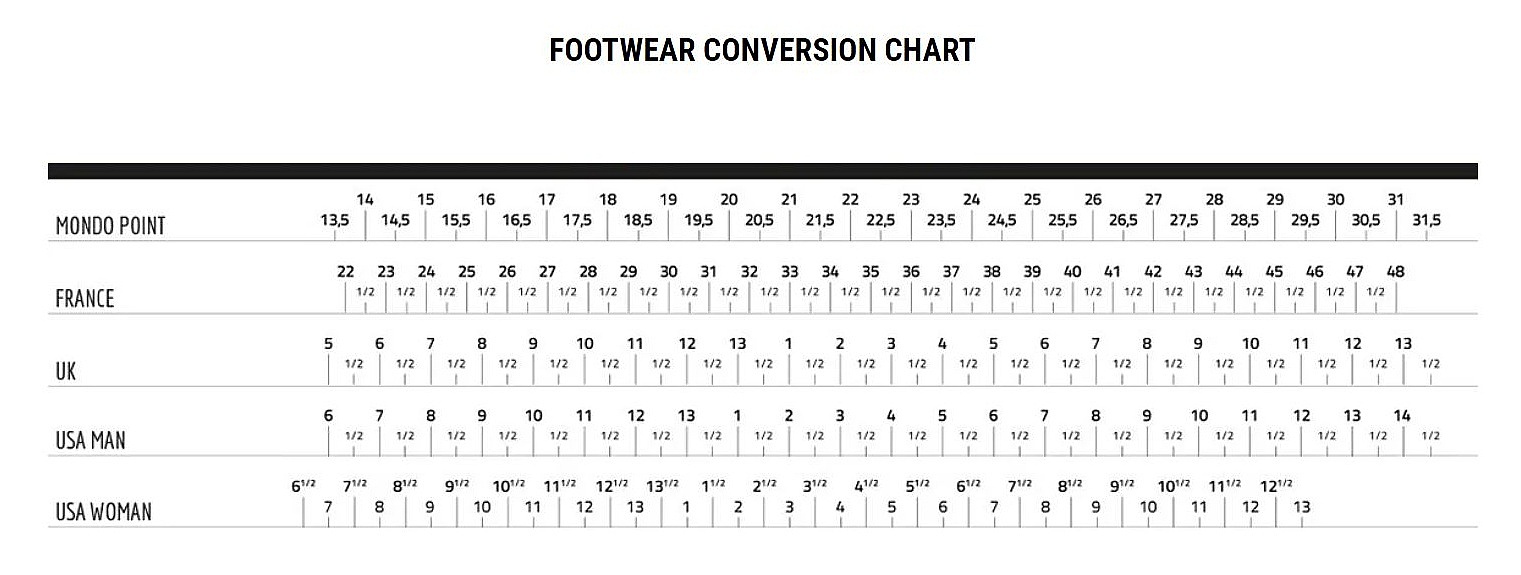 FOOTWEAR CONVERSION CHART

MONDO POINT
14 15 16 17 18 19 20 21 22 23 24 25 26 27 28 29 30 31
13,5 14,5 15,5 16,5 17,5 18,5 19,5 20,5 21,5 22,5 23,5 24,5 25,5 26,5 27,5 28,5 29,5 30,5 31,5

FRANCE
22 23 24 25 26 27 28 29 30 31 32 33 34 35 36 37 38 39 40 41 42 43 44 45 46 47 48
1/2 1/2 1/2 1/2 1/2 1/2 1/2 1/2 1/2 1/2 1/2 1/2 1/2 1/2 1/2 1/2 1/2 1/2 1/2 1/2 1/2 1/2 1/2 1/2 1/2 1/2

UK
5 6 7 8 9 10 11 12 13 1 2 3 4 5 6 7 8 9 10 11 12 13
1/2 1/2 1/2 1/2 1/2 1/2 1/2 1/2 1/2 1/2 1/2 1/2 1/2 1/2 1/2 1/2 1/2 1/2 1/2 1/2 1/2 1/2

USA MAN
6 7 8 9 10 11 12 13 1 2 3 4 5 6 7 8 9 10 11 12 13 14
1/2 1/2 1/2 1/2 1/2 1/2 1/2 1/2 1/2 1/2 1/2 1/2 1/2 1/2 1/2 1/2 1/2 1/2 1/2 1/2 1/2 1/2

USA WOMAN
$6^{1/2}$ $7^{1/2}$ $8^{1/2}$ $9^{1/2}$ $10^{1/2}$ $11^{1/2}$ $12^{1/2}$ $13^{1/2}$ $1^{1/2}$ $2^{1/2}$ $3^{1/2}$ $4^{1/2}$ $5^{1/2}$ $6^{1/2}$ $7^{1/2}$ $8^{1/2}$ $9^{1/2}$ $10^{1/2}$ $11^{1/2}$ $12^{1/2}$
7 8 9 10 11 12 13 1 2 3 4 5 6 7 8 9 10 11 12 13